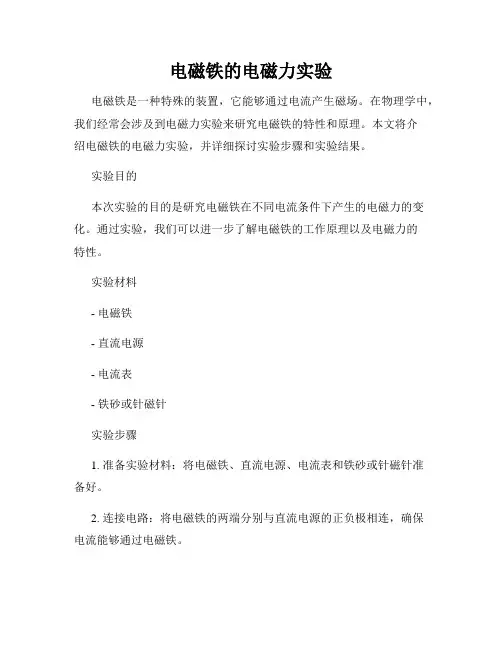 电磁铁的电磁力实验

电磁铁是一种特殊的装置，它能够通过电流产生磁场。在物理学中，我们经常会涉及到电磁力实验来研究电磁铁的特性和原理。本文将介绍电磁铁的电磁力实验，并详细探讨实验步骤和实验结果。

实验目的

本次实验的目的是研究电磁铁在不同电流条件下产生的电磁力的变化。通过实验，我们可以进一步了解电磁铁的工作原理以及电磁力的特性。

实验材料

- 电磁铁

- 直流电源

- 电流表

- 铁砂或针磁针

实验步骤

1. 准备实验材料：将电磁铁、直流电源、电流表和铁砂或针磁针准备好。

2. 连接电路：将电磁铁的两端分别与直流电源的正负极相连，确保电流能够通过电磁铁。